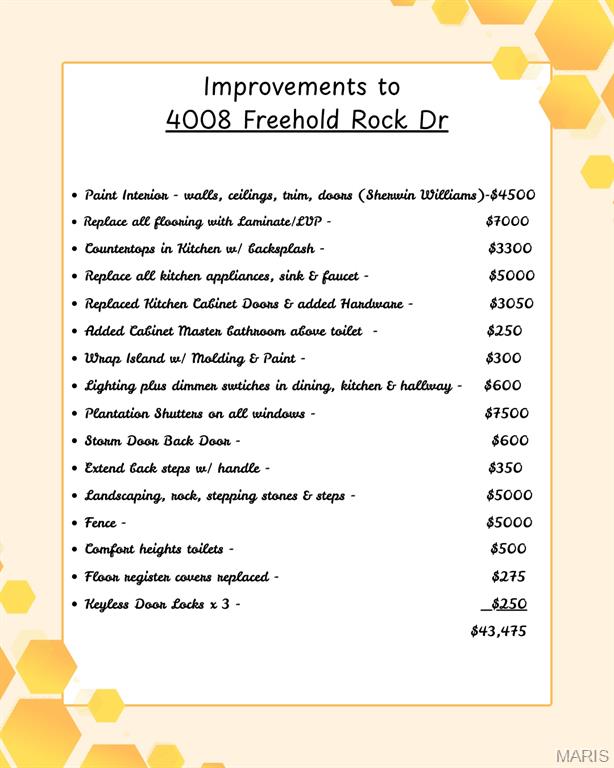 Improvements to
4008 Freehold Rock Dr

• Paint Interior - walls, ceilings, trim, doors (Sherwin Williams)-$4500
• Replace all flooring with Laminate/LVP - $7000
• Countertops in Kitchen w/ backsplash - $3300
• Replace all kitchen appliances, sink & faucet - $5000
• Replaced Kitchen Cabinet Doors & added Hardware - $3050
• Added Cabinet Master bathroom above toilet - $250
• Wrap Island w/ Molding & Paint - $300
• Lighting plus dimmer swtiches in dining, kitchen & hallway - $600
• Plantation Shutters on all windows - $7500
• Storm Door Back Door - $600
• Extend back steps w/ handle - $350
• Landscaping, rock, stepping stones & steps - $5000
• Fence - $5000
• Comfort heights toilets - $500
• Floor register covers replaced - $275
• Keyless Door Locks x 3 - $250

$43,475

MARIS